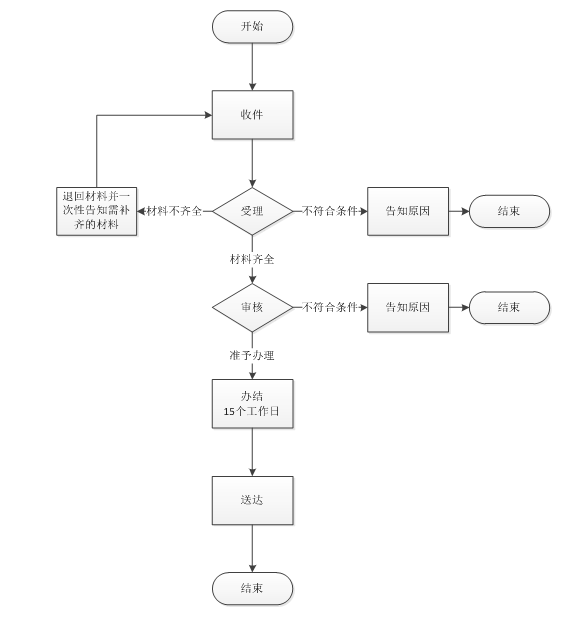 开始

收件

退回材料并一次性告知需补齐的材料

材料不齐全

受理

不符合条件

告知原因

结束

材料齐全

审核

不符合条件

告知原因

结束

准予办理

办结
15个工作日

送达

结束